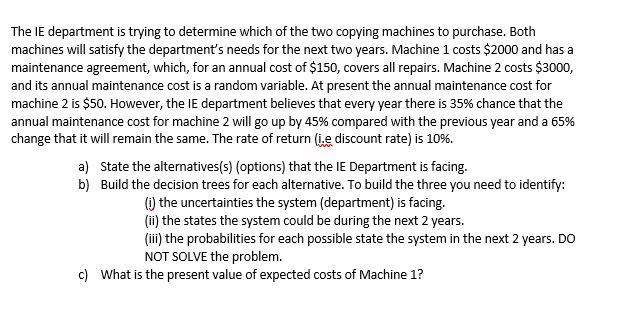 The IE department is trying to determine which of the two copying machines to purchase. Both machines will satisfy the department's needs for the next two years. Machine 1 costs \$2000 and has a maintenance agreement, which, for an annual cost of \$150, covers all repairs. Machine 2 costs \$3000, and its annual maintenance cost is a random variable. At present the annual maintenance cost for machine 2 is \$50. However, the IE department believes that every year there is 35% chance that the annual maintenance cost for machine 2 will go up by 45% compared with the previous year and a 65% change that it will remain the same. The rate of return (i.e discount rate) is 10%.

a) State the alternatives(s) (options) that the IE Department is facing.
b) Build the decision trees for each alternative. To build the three you need to identify:
(i) the uncertainties the system (department) is facing.
(ii) the states the system could be during the next 2 years.
(iii) the probabilities for each possible state the system in the next 2 years. DO NOT SOLVE the problem.
c) What is the present value of expected costs of Machine 1?